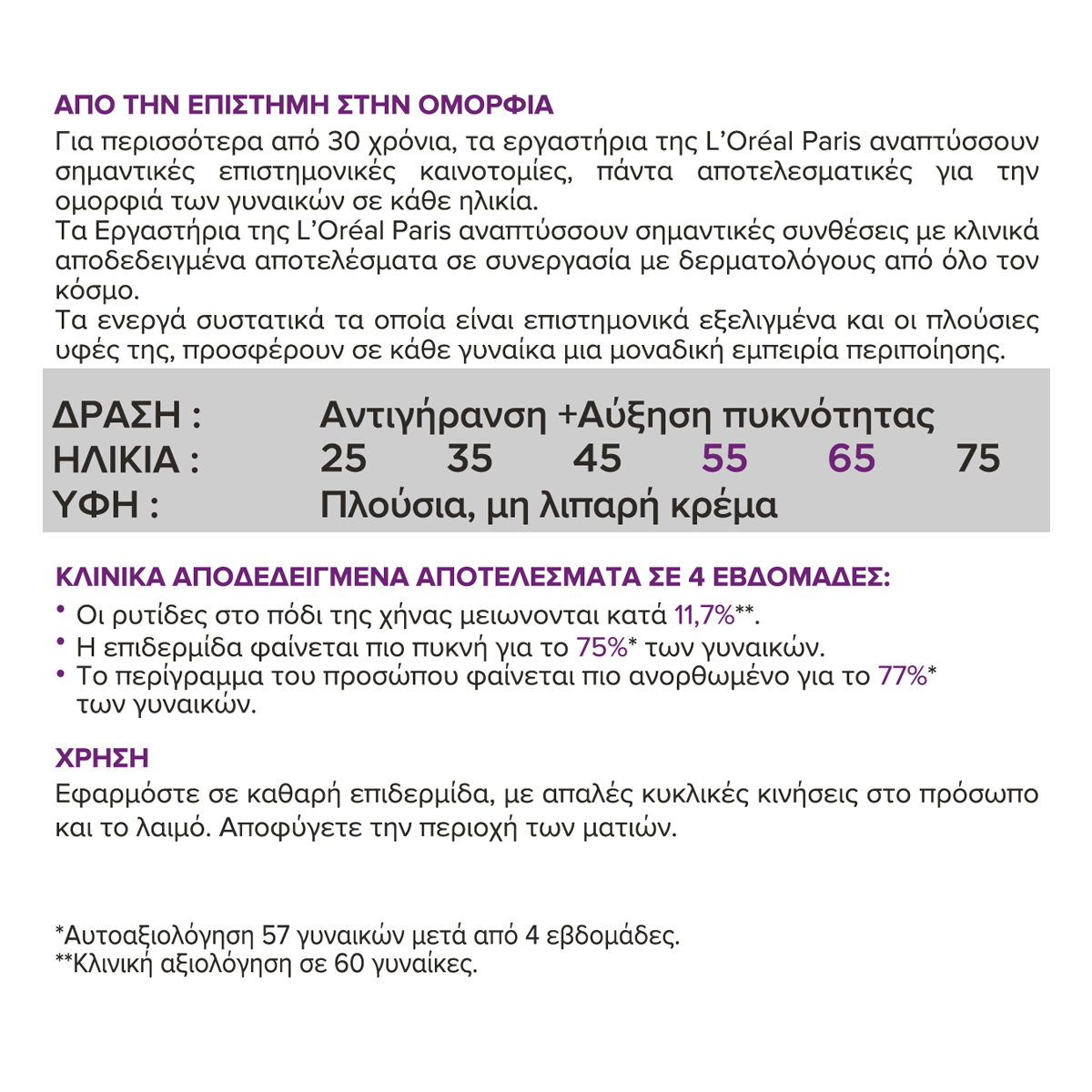 ΑΠΟ ΤΗΝ ΕΠΙΣΤΗΜΗ ΣΤΗΝ ΟΜΟΡΦΙΑ
Για περισσότερα από 30 χρόνια, τα εργαστήρια της L'Oréal Paris αναπτύσσουν σημαντικές επιστημονικές καινοτομίες, πάντα αποτελεσματικές για την ομορφιά των γυναικών σε κάθε ηλικία.
Τα Εργαστήρια της L'Oréal Paris αναπτύσσουν σημαντικές συνθέσεις με κλινικά αποδεδειγμένα αποτελέσματα σε συνεργασία με δερματολόγους από όλο τον κόσμο.
Τα ενεργά συστατικά τα οποία είναι επιστημονικά εξελιγμένα και οι πλούσιες υφές της, προσφέρουν σε κάθε γυναίκα μια μοναδική εμπειρία περιποίησης.

ΔΡΑΣΗ : Αντιγήρανση +Αύξηση πυκνότητας
ΗΛΙΚΙΑ : 25 35 45 55 65 75
ΥΦΗ : Πλούσια, μη λιπαρή κρέμα

ΚΛΙΝΙΚΑ ΑΠΟΔΕΔΕΙΓΜΕΝΑ ΑΠΟΤΕΛΕΣΜΑΤΑ ΣΕ 4 ΕΒΔΟΜΑΔΕΣ:
• Οι ρυτίδες στο πόδι της χήνας μειωνονται κατά 11,7%**.
• Η επιδερμίδα φαίνεται πιο πυκνή για το 75%* των γυναικών.
• Το περίγραμμα του προσώπου φαίνεται πιο ανορθωμένο για το 77%* των γυναικών.

ΧΡΗΣΗ
Εφαρμόστε σε καθαρή επιδερμίδα, με απαλές κυκλικές κινήσεις στο πρόσωπο και το λαιμό. Αποφύγετε την περιοχή των ματιών.

*Αυτοαξιολόγηση 57 γυναικών μετά από 4 εβδομάδες.
**Κλινική αξιολόγηση σε 60 γυναίκες.